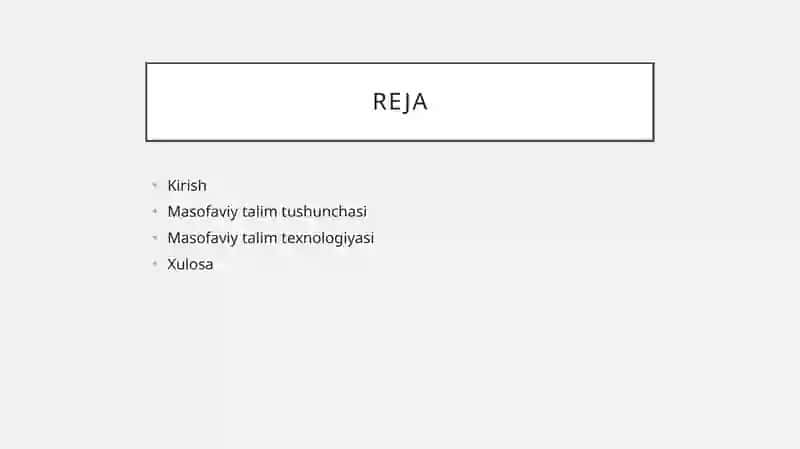 REJA

- Kirish
- Masofaviy talim tushunchasi
- Masofaviy talim texnologiyasi
- Xulosa